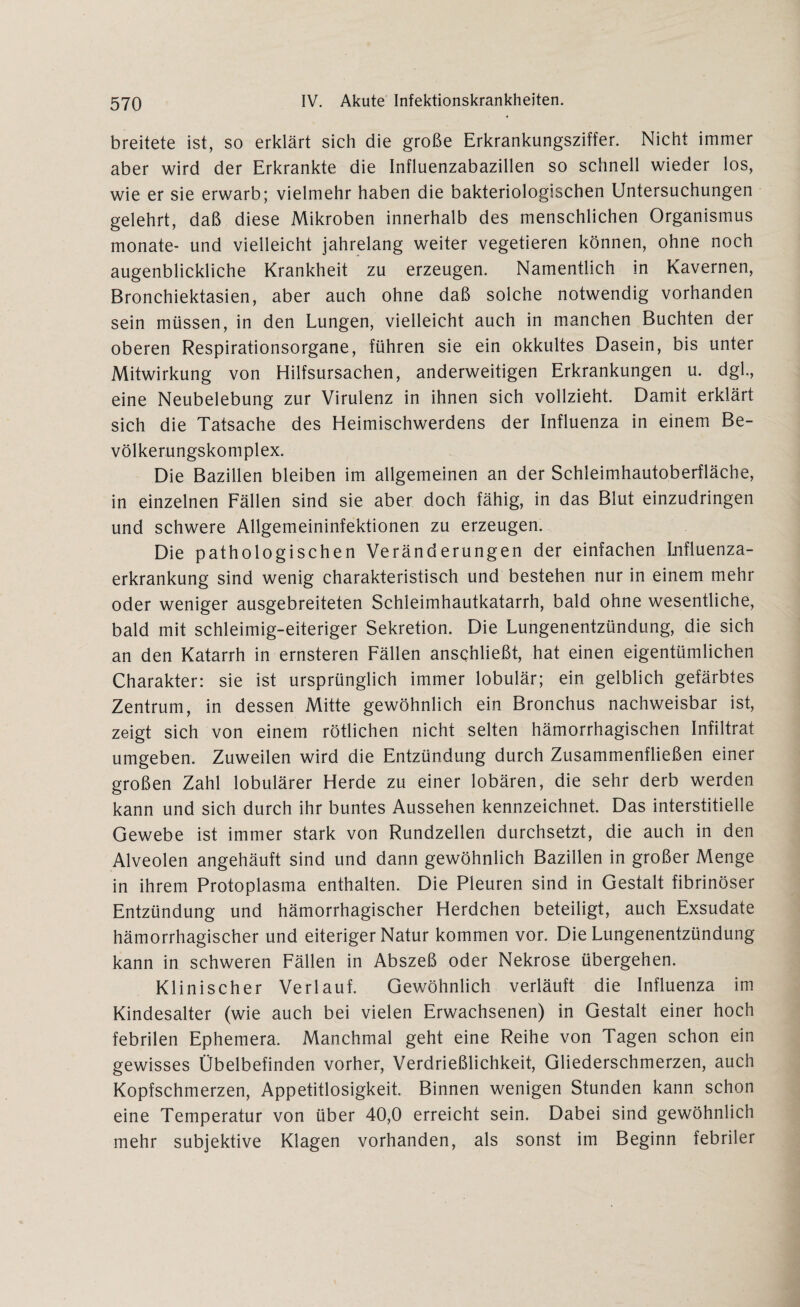 570 IV. Akute Infektionskrankheiten.

breitete ist, so erklärt sich die große Erkrankungsziffer. Nicht immer aber wird der Erkrankte die Influenzabazillen so schnell wieder los, wie er sie erwarb; vielmehr haben die bakteriologischen Untersuchungen gelehrt, daß diese Mikroben innerhalb des menschlichen Organismus monate- und vielleicht jahrelang weiter vegetieren können, ohne noch augenblickliche Krankheit zu erzeugen. Namentlich in Kavernen, Bronchiektasien, aber auch ohne daß solche notwendig vorhanden sein müssen, in den Lungen, vielleicht auch in manchen Buchten der oberen Respirationsorgane, führen sie ein okkultes Dasein, bis unter Mitwirkung von Hilfsursachen, anderweitigen Erkrankungen u. dgl., eine Neubelebung zur Virulenz in ihnen sich vollzieht. Damit erklärt sich die Tatsache des Heimischwerdens der Influenza in einem Bevölkerungskomplex.

Die Bazillen bleiben im allgemeinen an der Schleimhautoberfläche, in einzelnen Fällen sind sie aber doch fähig, in das Blut einzudringen und schwere Allgemeininfektionen zu erzeugen.

Die pathologischen Veränderungen der einfachen Influenzaerkrankung sind wenig charakteristisch und bestehen nur in einem mehr oder weniger ausgebreiteten Schleimhautkatarrh, bald ohne wesentliche, bald mit schleimig-eiteriger Sekretion. Die Lungenentzündung, die sich an den Katarrh in ernsteren Fällen anschließt, hat einen eigentümlichen Charakter: sie ist ursprünglich immer lobulär; ein gelblich gefärbtes Zentrum, in dessen Mitte gewöhnlich ein Bronchus nachweisbar ist, zeigt sich von einem rötlichen nicht selten hämorrhagischen Infiltrat umgeben. Zuweilen wird die Entzündung durch Zusammenfließen einer großen Zahl lobulärer Herde zu einer lobären, die sehr derb werden kann und sich durch ihr buntes Aussehen kennzeichnet. Das interstitielle Gewebe ist immer stark von Rundzellen durchsetzt, die auch in den Alveolen angehäuft sind und dann gewöhnlich Bazillen in großer Menge in ihrem Protoplasma enthalten. Die Pleuren sind in Gestalt fibrinöser Entzündung und hämorrhagischer Herdchen beteiligt, auch Exsudate hämorrhagischer und eiteriger Natur kommen vor. Die Lungenentzündung kann in schweren Fällen in Abszeß oder Nekrose übergehen.

Klinischer Verlauf. Gewöhnlich verläuft die Influenza im Kindesalter (wie auch bei vielen Erwachsenen) in Gestalt einer hoch febrilen Ephemera. Manchmal geht eine Reihe von Tagen schon ein gewisses Übelbefinden vorher, Verdrießlichkeit, Gliederschmerzen, auch Kopfschmerzen, Appetitlosigkeit. Binnen wenigen Stunden kann schon eine Temperatur von über 40,0 erreicht sein. Dabei sind gewöhnlich mehr subjektive Klagen vorhanden, als sonst im Beginn febriler